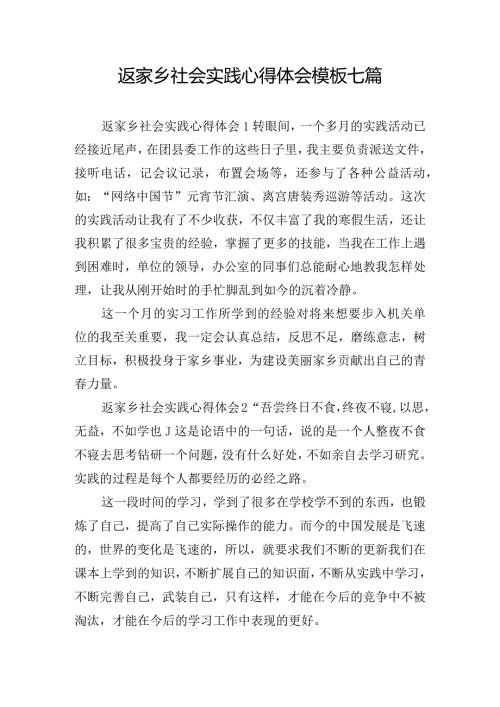 返家乡社会实践心得体会模板七篇

返家乡社会实践心得体会1转眼间，一个多月的实践活动已经接近尾声，在团县委工作的这些日子里，我主要负责派送文件，接听电话，记会议记录，布置会场等，还参与了各种公益活动，如：“网络中国节”元宵节汇演、离宫唐装秀巡游等活动。这次的实践活动让我有了不少收获，不仅丰富了我的寒假生活，还让我积累了很多宝贵的经验，掌握了更多的技能，当我在工作上遇到困难时，单位的领导，办公室的同事们总能耐心地教我怎样处理，让我从刚开始时的手忙脚乱到如今的沉着冷静。

这一个月的实习工作所学到的经验对将来想要步入机关单位的我至关重要，我一定会认真总结，反思不足，磨练意志，树立目标，积极投身于家乡事业，为建设美丽家乡贡献出自己的青春力量。

返家乡社会实践心得体会2“吾尝终日不食,终夜不寝,以思,无益，不如学也J这是论语中的一句话，说的是一个人整夜不食不寝去思考钻研一个问题，没有什么好处，不如亲自去学习研究。实践的过程是每个人都要经历的必经之路。

这一段时间的学习，学到了很多在学校学不到的东西，也锻炼了自己，提高了自己实际操作的能力。而今的中国发展是飞速的，世界的变化是飞速的，所以，就要求我们不断的更新我们在课本上学到的知识，不断扩展自己的知识面，不断从实践中学习，不断完善自己，武装自己，只有这样，才能在今后的竞争中不被淘汰，才能在今后的学习工作中表现的更好。